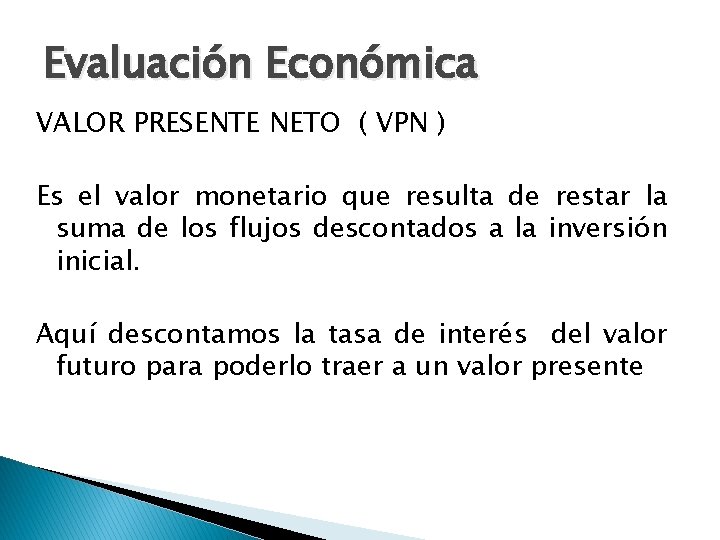 Evaluación Económica

VALOR PRESENTE NETO ( VPN )

Es el valor monetario que resulta de restar la suma de los flujos descontados a la inversión inicial.

Aquí descontamos la tasa de interés del valor futuro para poderlo traer a un valor presente